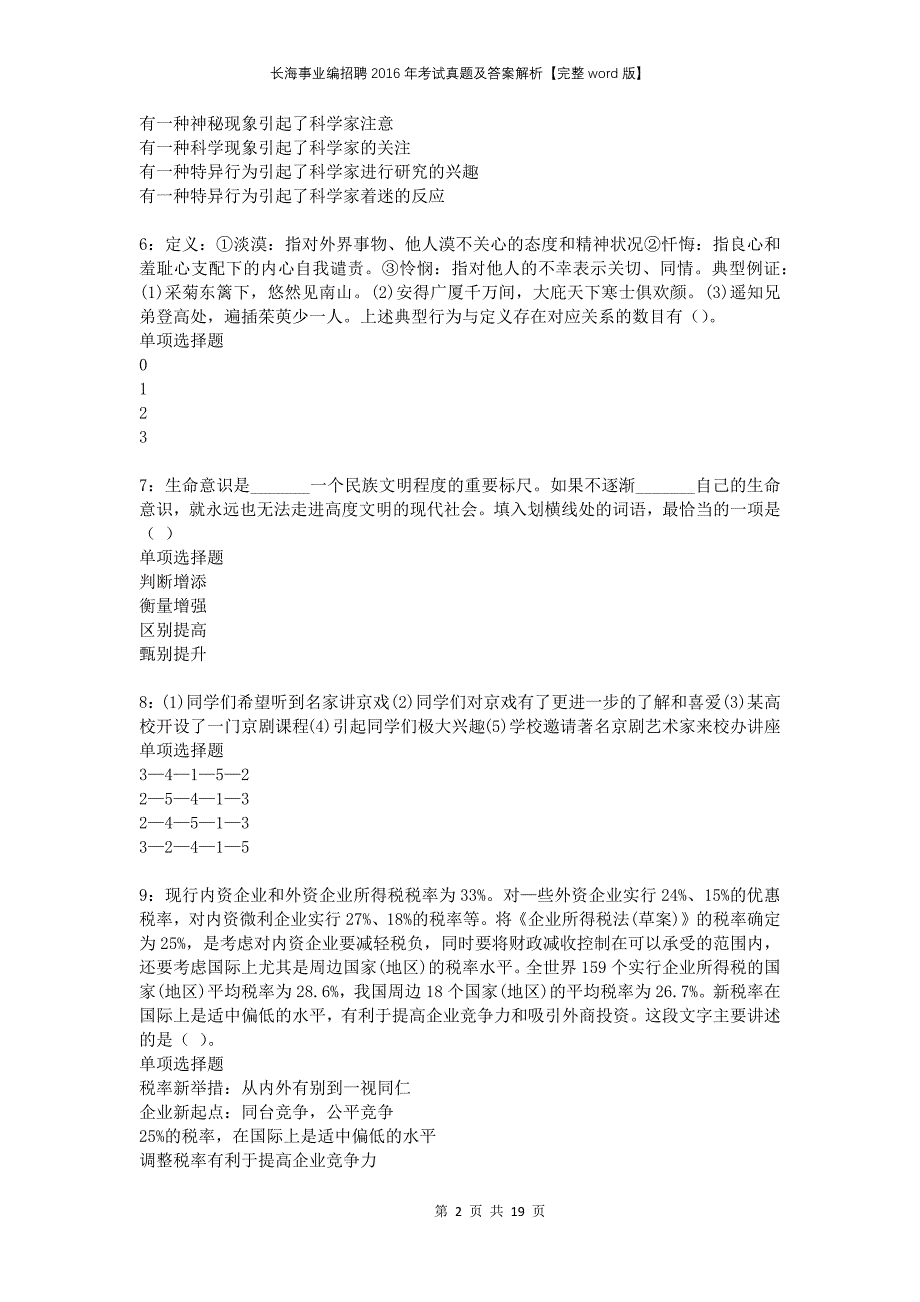 长海事业编招聘2016年考试真题及答案解析【完整word版】

有一种神秘现象引起了科学家注意
有一种科学现象引起了科学家的关注
有一种特异行为引起了科学家进行研究的兴趣
有一种特异行为引起了科学家着迷的反应

6：定义：①淡漠：指对外界事物、他人漠不关心的态度和精神状况②忏悔：指良心和羞耻心支配下的内心自我谴责。③怜悯：指对他人的不幸表示关切、同情。典型例证：(1)采菊东篱下，悠然见南山。(2)安得广厦千万间，大庇天下寒士俱欢颜。(3)遥知兄弟登高处，遍插茱萸少一人。上述典型行为与定义存在对应关系的数目有（)。
单项选择题
0
1
2
3

7：生命意识是_______一个民族文明程度的重要标尺。如果不逐渐_______自己的生命意识，就永远也无法走进高度文明的现代社会。填入划横线处的词语，最恰当的一项是（ ）
单项选择题
判断增添
衡量增强
区别提高
甄别提升

8：(1)同学们希望听到名家讲京戏(2)同学们对京戏有了更进一步的了解和喜爱(3)某高校开设了一门京剧课程(4)引起同学们极大兴趣(5)学校邀请著名京剧艺术家来校办讲座
单项选择题
3—4—1—5—2
2—5—4—1—3
2—4—5—1—3
3—2—4—1—5

9：现行内资企业和外资企业所得税税率为33%。对一些外资企业实行24%、15%的优惠税率，对内资微利企业实行27%、18%的税率等。将《企业所得税法(草案)》的税率确定为25%，是考虑对内资企业要减轻税负，同时要将财政减收控制在可以承受的范围内，还要考虑国际上尤其是周边国家(地区)的税率水平。全世界159个实行企业所得税的国家(地区)平均税率为28.6%，我国周边18个国家(地区)的平均税率为26.7%。新税率在国际上是适中偏低的水平，有利于提高企业竞争力和吸引外商投资。这段文字主要讲述的是（ ）。
单项选择题
税率新举措：从内外有别到一视同仁
企业新起点：同台竞争，公平竞争
25%的税率，在国际上是适中偏低的水平
调整税率有利于提高企业竞争力

第 2 页 共 19 页